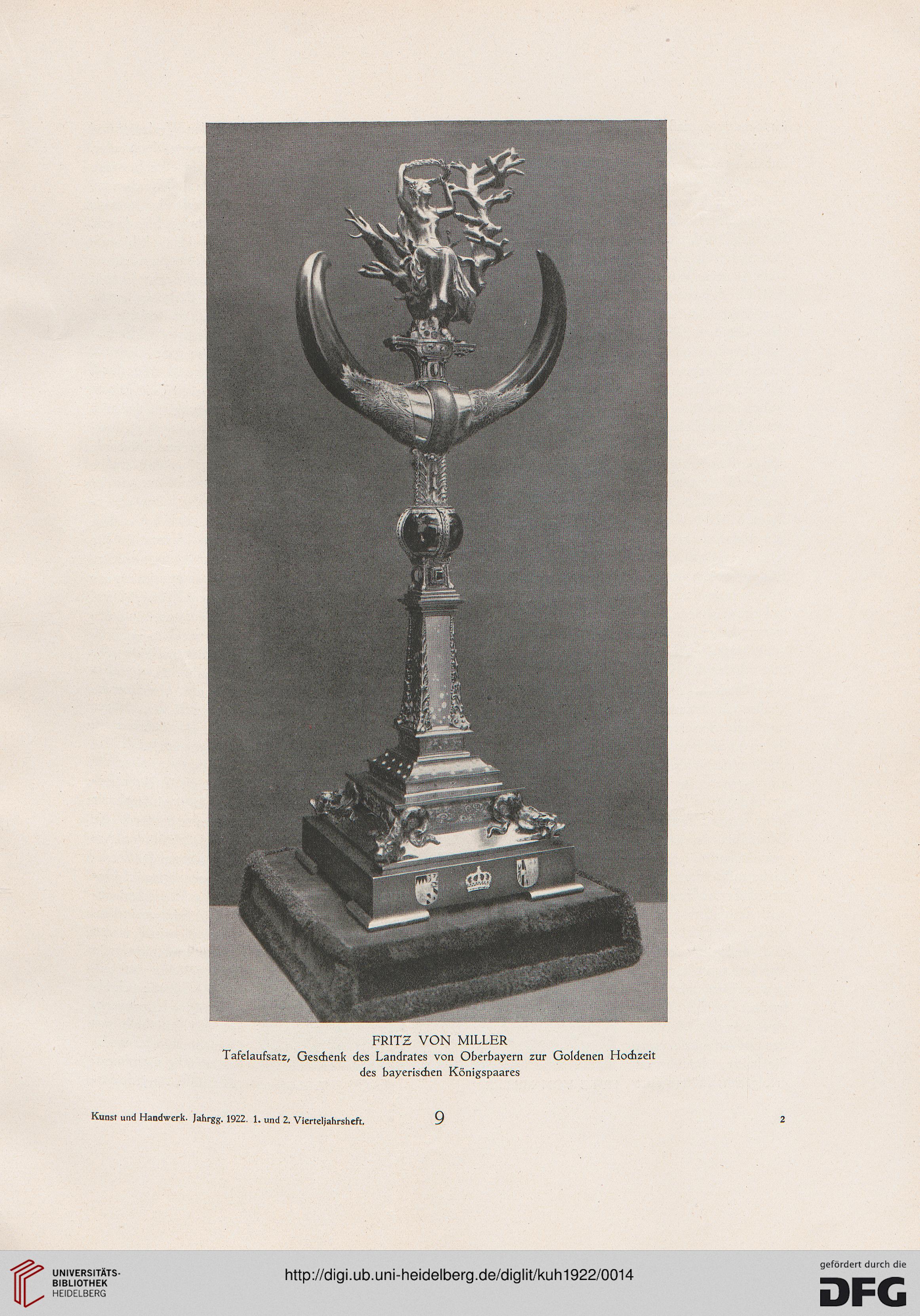 FRITZ VON MILLER
Tafelaufsatz, Geschenk des Landrates von Oberbayern zur Goldenen Hochzeit des bayerischen Königspaares

Kunst und Handwerk. Jahrgg. 1922. 1. und 2. Vierteljahrsheft.

9

2

UNIVERSITÄTS-BIBLIOTHEK HEIDELBERG

http://digi.ub.uni-heidelberg.de/diglit/kuh1922/0014

gefördert durch die DFG